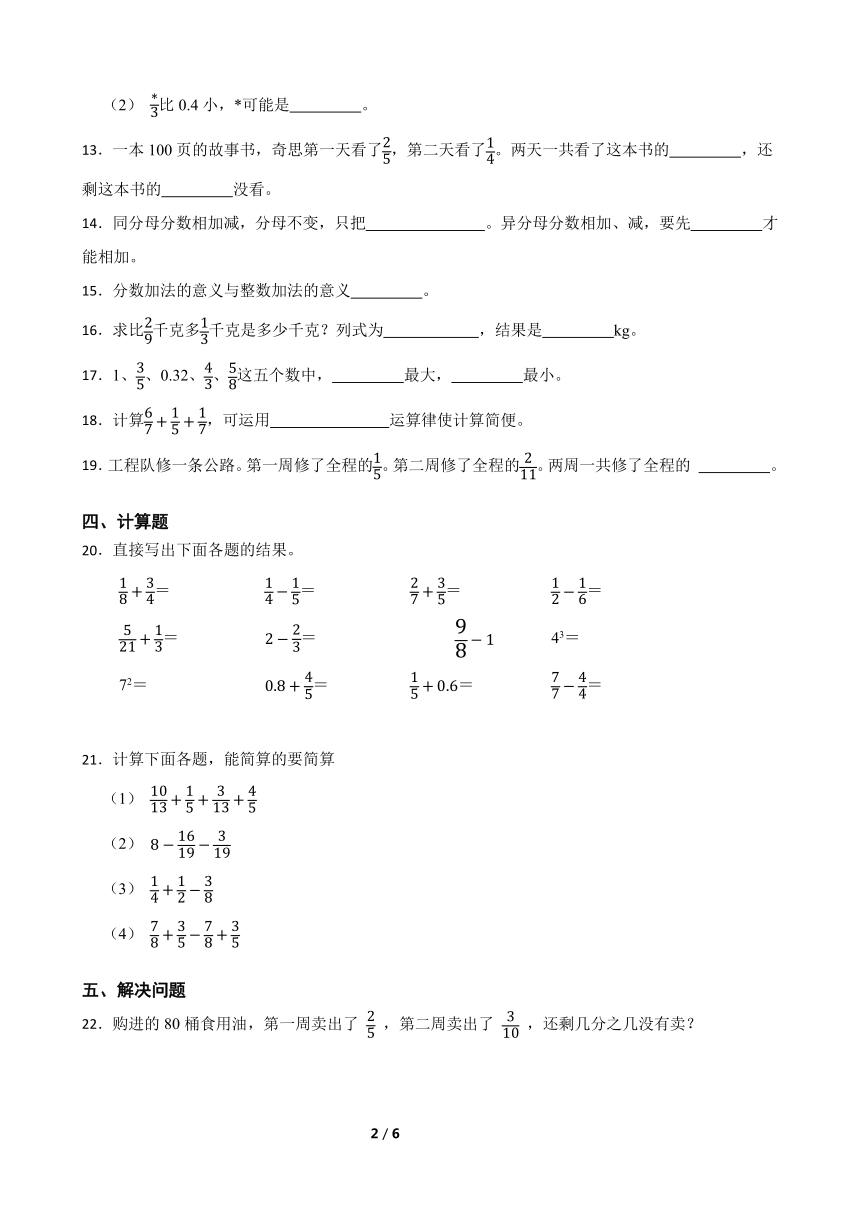 （2） $\frac{*}{3}$比 0.4 小，*可能是\_\_\_\_\_\_\_\_\_。

13．一本 100 页的故事书，奇思第一天看了$\frac{2}{5}$，第二天看了$\frac{1}{4}$。两天一共看了这本书的\_\_\_\_\_\_\_\_\_，还剩这本书的\_\_\_\_\_\_\_\_\_没看。

14．同分母分数相加减，分母不变，只把\_\_\_\_\_\_\_\_\_\_\_\_\_\_\_。异分母分数相加、减，要先\_\_\_\_\_\_\_\_\_才能相加。

15．分数加法的意义与整数加法的意义\_\_\_\_\_\_\_\_\_。

16．求比$\frac{2}{9}$千克多$\frac{1}{3}$千克是多少千克？列式为\_\_\_\_\_\_\_\_\_\_\_\_，结果是\_\_\_\_\_\_\_\_\_kg。

17．1、$\frac{3}{5}$、0.32、$\frac{4}{3}$、$\frac{5}{8}$这五个数中，\_\_\_\_\_\_\_\_\_最大，\_\_\_\_\_\_\_\_\_最小。

18．计算$\frac{6}{7}+\frac{1}{5}+\frac{1}{7}$，可运用\_\_\_\_\_\_\_\_\_\_\_\_\_\_\_运算律使计算简便。

19．工程队修一条公路。第一周修了全程的$\frac{1}{5}$。第二周修了全程的$\frac{2}{11}$。两周一共修了全程的 \_\_\_\_\_\_\_\_\_。

四、计算题

20．直接写出下面各题的结果。

$\frac{1}{8}+\frac{3}{4}=$ $\frac{1}{4}-\frac{1}{5}=$ $\frac{2}{7}+\frac{3}{5}=$ $\frac{1}{2}-\frac{1}{6}=$

$\frac{5}{21}+\frac{1}{3}=$ $2-\frac{2}{3}=$ $\frac{9}{8}-1$ $4^3=$

$7^2=$ $0.8+\frac{4}{5}=$ $\frac{1}{5}+0.6=$ $\frac{7}{7}-\frac{4}{4}=$

21．计算下面各题，能简算的要简算

（1） $\frac{10}{13}+\frac{1}{5}+\frac{3}{13}+\frac{4}{5}$

（2） $8-\frac{16}{19}-\frac{3}{19}$

（3） $\frac{1}{4}+\frac{1}{2}-\frac{3}{8}$

（4） $\frac{7}{8}+\frac{3}{5}-\frac{7}{8}+\frac{3}{5}$

五、解决问题

22．购进的 80 桶食用油，第一周卖出了 $\frac{2}{5}$ ，第二周卖出了 $\frac{3}{10}$ ，还剩几分之几没有卖？

2 / 6